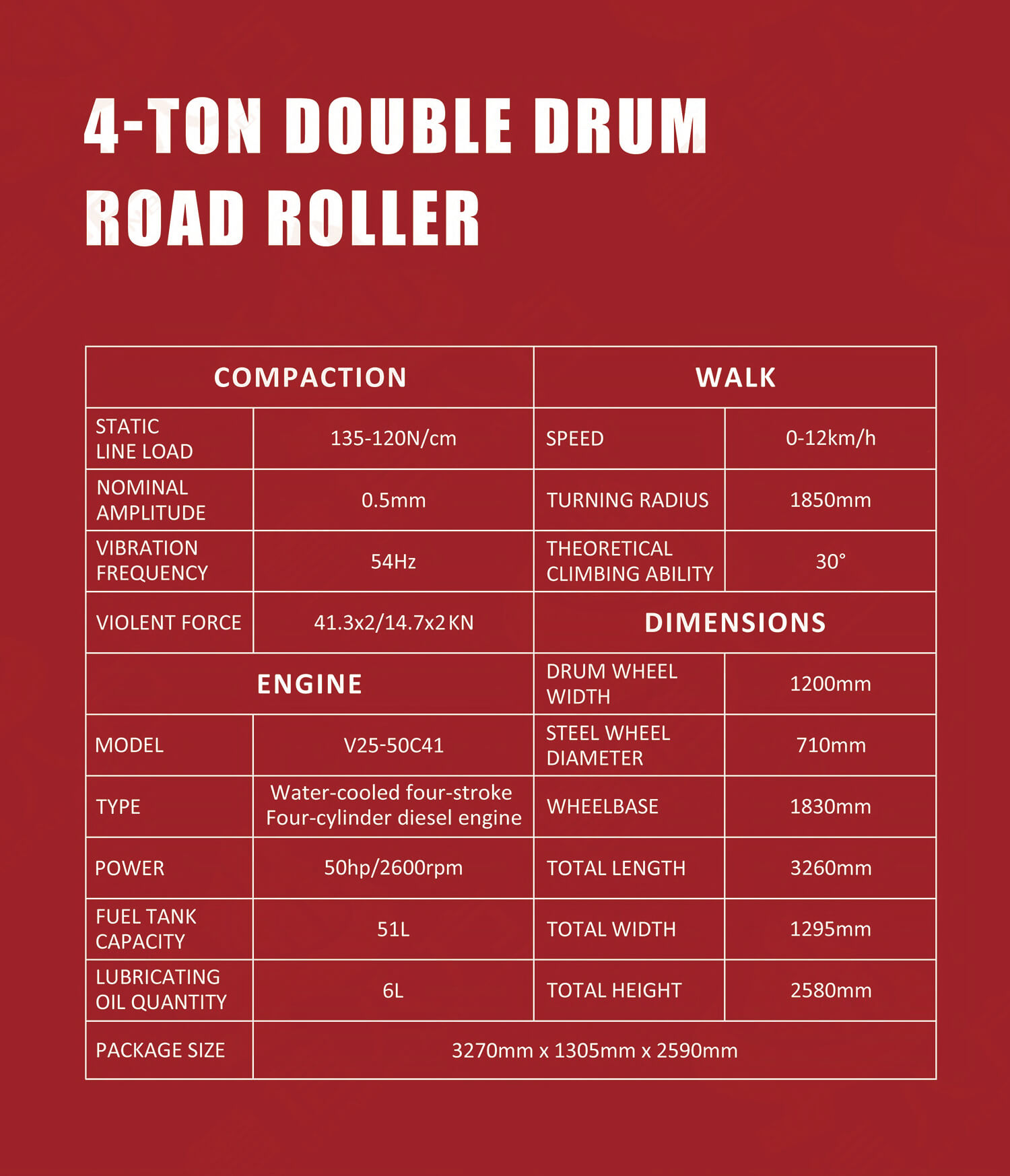 4-TON DOUBLE DRUM ROAD ROLLER

| COMPACTION | | WALK | |
|---|---|---|---|
| STATIC LINE LOAD | 135-120N/cm | SPEED | 0-12km/h |
| NOMINAL AMPLITUDE | 0.5mm | TURNING RADIUS | 1850mm |
| VIBRATION FREQUENCY | 54Hz | THEORETICAL CLIMBING ABILITY | 30° |
| VIOLENT FORCE | 41.3x2/14.7x2 KN | DIMENSIONS | |
| ENGINE | | DRUM WHEEL WIDTH | 1200mm |
| MODEL | V25-50C41 | STEEL WHEEL DIAMETER | 710mm |
| TYPE | Water-cooled four-stroke Four-cylinder diesel engine | WHEELBASE | 1830mm |
| POWER | 50hp/2600rpm | TOTAL LENGTH | 3260mm |
| FUEL TANK CAPACITY | 51L | TOTAL WIDTH | 1295mm |
| LUBRICATING OIL QUANTITY | 6L | TOTAL HEIGHT | 2580mm |
| PACKAGE SIZE | 3270mm x 1305mm x 2590mm | | |